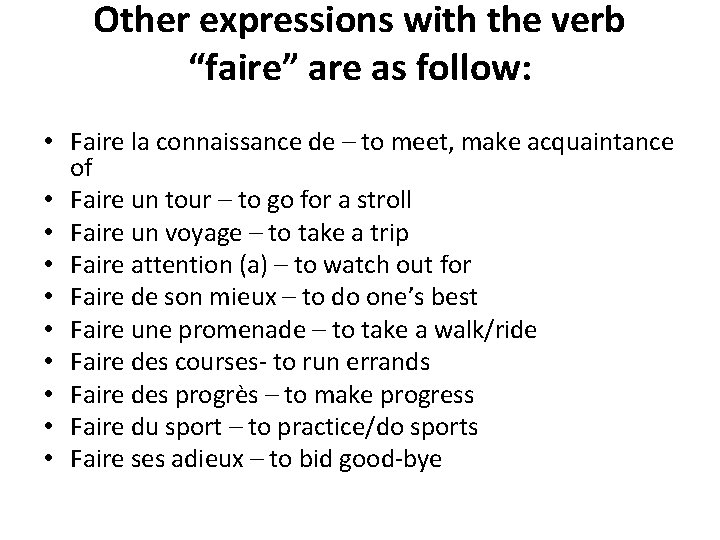 Other expressions with the verb "faire" are as follow:

• Faire la connaissance de – to meet, make acquaintance of
• Faire un tour – to go for a stroll
• Faire un voyage – to take a trip
• Faire attention (a) – to watch out for
• Faire de son mieux – to do one's best
• Faire une promenade – to take a walk/ride
• Faire des courses- to run errands
• Faire des progrès – to make progress
• Faire du sport – to practice/do sports
• Faire ses adieux – to bid good-bye